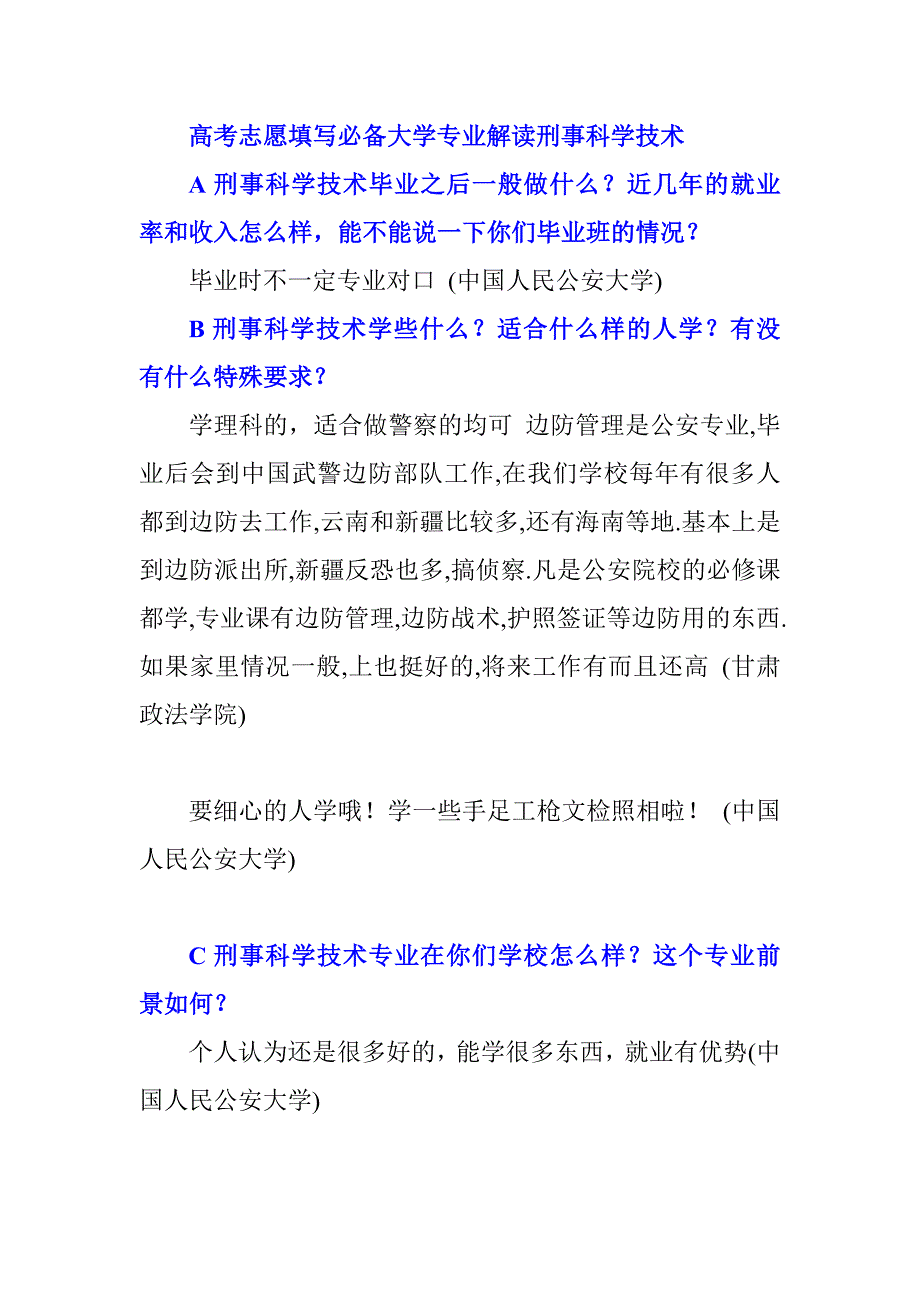 高考志愿填写必备大学专业解读刑事科学技术

A 刑事科学技术毕业之后一般做什么？近几年的就业率和收入怎么样，能不能说一下你们毕业班的情况？

毕业时不一定专业对口 (中国人民公安大学)

B 刑事科学技术学些什么？适合什么样的人学？有没有什么特殊要求？

学理科的，适合做警察的均可 边防管理是公安专业,毕业后会到中国武警边防部队工作,在我们学校每年有很多人都到边防去工作,云南和新疆比较多,还有海南等地.基本上是到边防派出所,新疆反恐也多,搞侦察.凡是公安院校的必修课都学,专业课有边防管理,边防战术,护照签证等边防用的东西.如果家里情况一般,上也挺好的,将来工作有而且还高 (甘肃政法学院)

要细心的人学哦！学一些手足工枪文检照相啦！ (中国人民公安大学)

C 刑事科学技术专业在你们学校怎么样？这个专业前景如何？

个人认为还是很多好的，能学很多东西，就业有优势(中国人民公安大学)